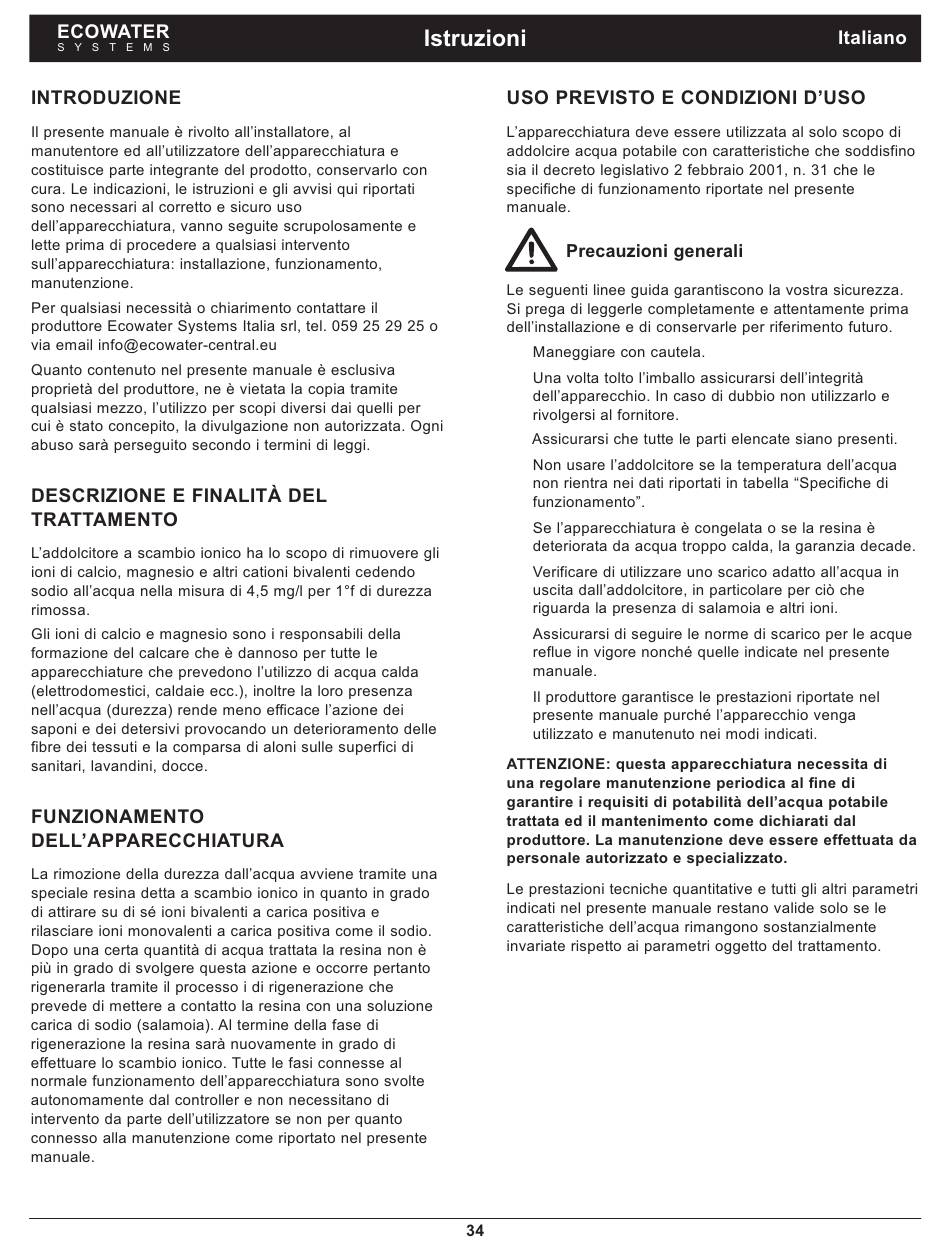 ECOWATER
SYSTEMS

Istruzioni

Italiano

INTRODUZIONE

Il presente manuale è rivolto all'installatore, al manutentore ed all'utilizzatore dell'apparecchiatura e costituisce parte integrante del prodotto, conservarlo con cura. Le indicazioni, le istruzioni e gli avvisi qui riportati sono necessari al corretto e sicuro uso dell'apparecchiatura, vanno seguite scrupolosamente e lette prima di procedere a qualsiasi intervento sull'apparecchiatura: installazione, funzionamento, manutenzione.

Per qualsiasi necessità o chiarimento contattare il produttore Ecowater Systems Italia srl, tel. 059 25 29 25 o via email info@ecowater-central.eu

Quanto contenuto nel presente manuale è esclusiva proprietà del produttore, ne è vietata la copia tramite qualsiasi mezzo, l'utilizzo per scopi diversi dai quelli per cui è stato concepito, la divulgazione non autorizzata. Ogni abuso sarà perseguito secondo i termini di leggi.

DESCRIZIONE E FINALITÀ DEL TRATTAMENTO

L'addolcitore a scambio ionico ha lo scopo di rimuovere gli ioni di calcio, magnesio e altri cationi bivalenti cedendo sodio all'acqua nella misura di 4,5 mg/l per 1°f di durezza rimossa.

Gli ioni di calcio e magnesio sono i responsabili della formazione del calcare che è dannoso per tutte le apparecchiature che prevedono l'utilizzo di acqua calda (elettrodomestici, caldaie ecc.), inoltre la loro presenza nell'acqua (durezza) rende meno efficace l'azione dei saponi e dei detersivi provocando un deterioramento delle fibre dei tessuti e la comparsa di aloni sulle superfici di sanitari, lavandini, docce.

FUNZIONAMENTO DELL'APPARECCHIATURA

La rimozione della durezza dall'acqua avviene tramite una speciale resina detta a scambio ionico in quanto in grado di attirare su di sé ioni bivalenti a carica positiva e rilasciare ioni monovalenti a carica positiva come il sodio. Dopo una certa quantità di acqua trattata la resina non è più in grado di svolgere questa azione e occorre pertanto rigenerarla tramite il processo i di rigenerazione che prevede di mettere a contatto la resina con una soluzione carica di sodio (salamoia). Al termine della fase di rigenerazione la resina sarà nuovamente in grado di effettuare lo scambio ionico. Tutte le fasi connesse al normale funzionamento dell'apparecchiatura sono svolte autonomamente dal controller e non necessitano di intervento da parte dell'utilizzatore se non per quanto connesso alla manutenzione come riportato nel presente manuale.

USO PREVISTO E CONDIZIONI D'USO

L'apparecchiatura deve essere utilizzata al solo scopo di addolcire acqua potabile con caratteristiche che soddisfino sia il decreto legislativo 2 febbraio 2001, n. 31 che le specifiche di funzionamento riportate nel presente manuale.

Precauzioni generali

Le seguenti linee guida garantiscono la vostra sicurezza. Si prega di leggerle completamente e attentamente prima dell'installazione e di conservarle per riferimento futuro.

Maneggiare con cautela.

Una volta tolto l'imballo assicurarsi dell'integrità dell'apparecchio. In caso di dubbio non utilizzarlo e rivolgersi al fornitore.

Assicurarsi che tutte le parti elencate siano presenti.

Non usare l'addolcitore se la temperatura dell'acqua non rientra nei dati riportati in tabella "Specifiche di funzionamento".

Se l'apparecchiatura è congelata o se la resina è deteriorata da acqua troppo calda, la garanzia decade.

Verificare di utilizzare uno scarico adatto all'acqua in uscita dall'addolcitore, in particolare per ciò che riguarda la presenza di salamoia e altri ioni.

Assicurarsi di seguire le norme di scarico per le acque reflue in vigore nonché quelle indicate nel presente manuale.

Il produttore garantisce le prestazioni riportate nel presente manuale purché l'apparecchio venga utilizzato e manutenuto nei modi indicati.

ATTENZIONE: questa apparecchiatura necessita di una regolare manutenzione periodica al fine di garantire i requisiti di potabilità dell'acqua potabile trattata ed il mantenimento come dichiarati dal produttore. La manutenzione deve essere effettuata da personale autorizzato e specializzato.

Le prestazioni tecniche quantitative e tutti gli altri parametri indicati nel presente manuale restano valide solo se le caratteristiche dell'acqua rimangono sostanzialmente invariate rispetto ai parametri oggetto del trattamento.

34